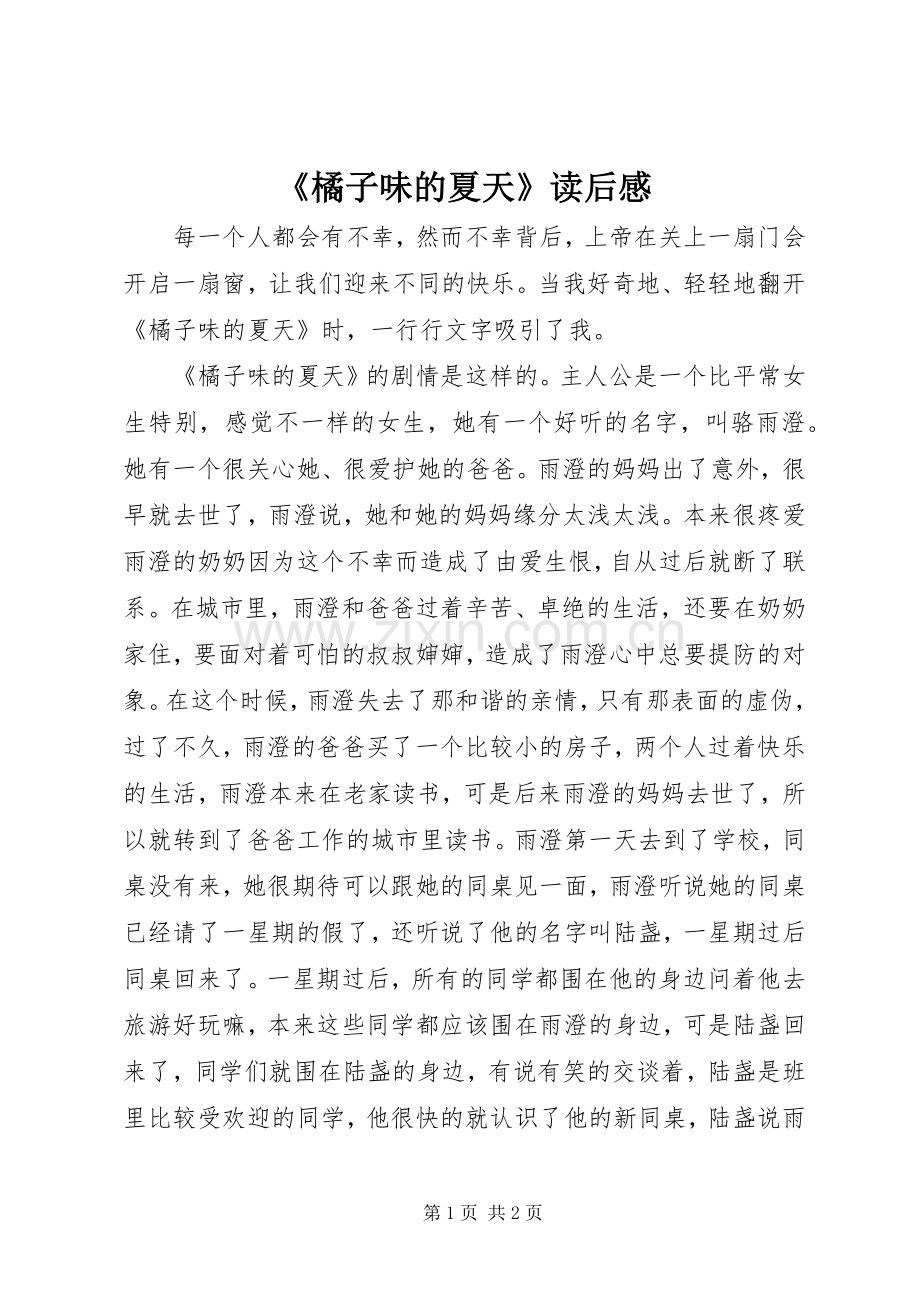 《橘子味的夏天》读后感

每一个人都会有不幸，然而不幸背后，上帝在关上一扇门会开启一扇窗，让我们迎来不同的快乐。当我好奇地、轻轻地翻开《橘子味的夏天》时，一行行文字吸引了我。

《橘子味的夏天》的剧情是这样的。主人公是一个比平常女生特别，感觉不一样的女生，她有一个好听的名字，叫骆雨澄。她有一个很关心她、很爱护她的爸爸。雨澄的妈妈出了意外，很早就去世了，雨澄说，她和她的妈妈缘分太浅太浅。本来很疼爱雨澄的奶奶因为这个不幸而造成了由爱生恨，自从过后就断了联系。在城市里，雨澄和爸爸过着辛苦、卓绝的生活，还要在奶奶家住，要面对着可怕的叔叔婶婶，造成了雨澄心中总要提防的对象。在这个时候，雨澄失去了那和谐的亲情，只有那表面的虚伪，过了不久，雨澄的爸爸买了一个比较小的房子，两个人过着快乐的生活，雨澄本来在老家读书，可是后来雨澄的妈妈去世了，所以就转到了爸爸工作的城市里读书。雨澄第一天去到了学校，同桌没有来，她很期待可以跟她的同桌见一面，雨澄听说她的同桌已经请了一星期的假了，还听说了他的名字叫陆盏，一星期过后同桌回来了。一星期过后，所有的同学都围在他的身边问着他去旅游好玩嘛，本来这些同学都应该围在雨澄的身边，可是陆盏回来了，同学们就围在陆盏的身边，有说有笑的交谈着，陆盏是班里比较受欢迎的同学，他很快的就认识了他的新同桌，陆盏说雨

第1页 共2页

www.zixin.com.cn